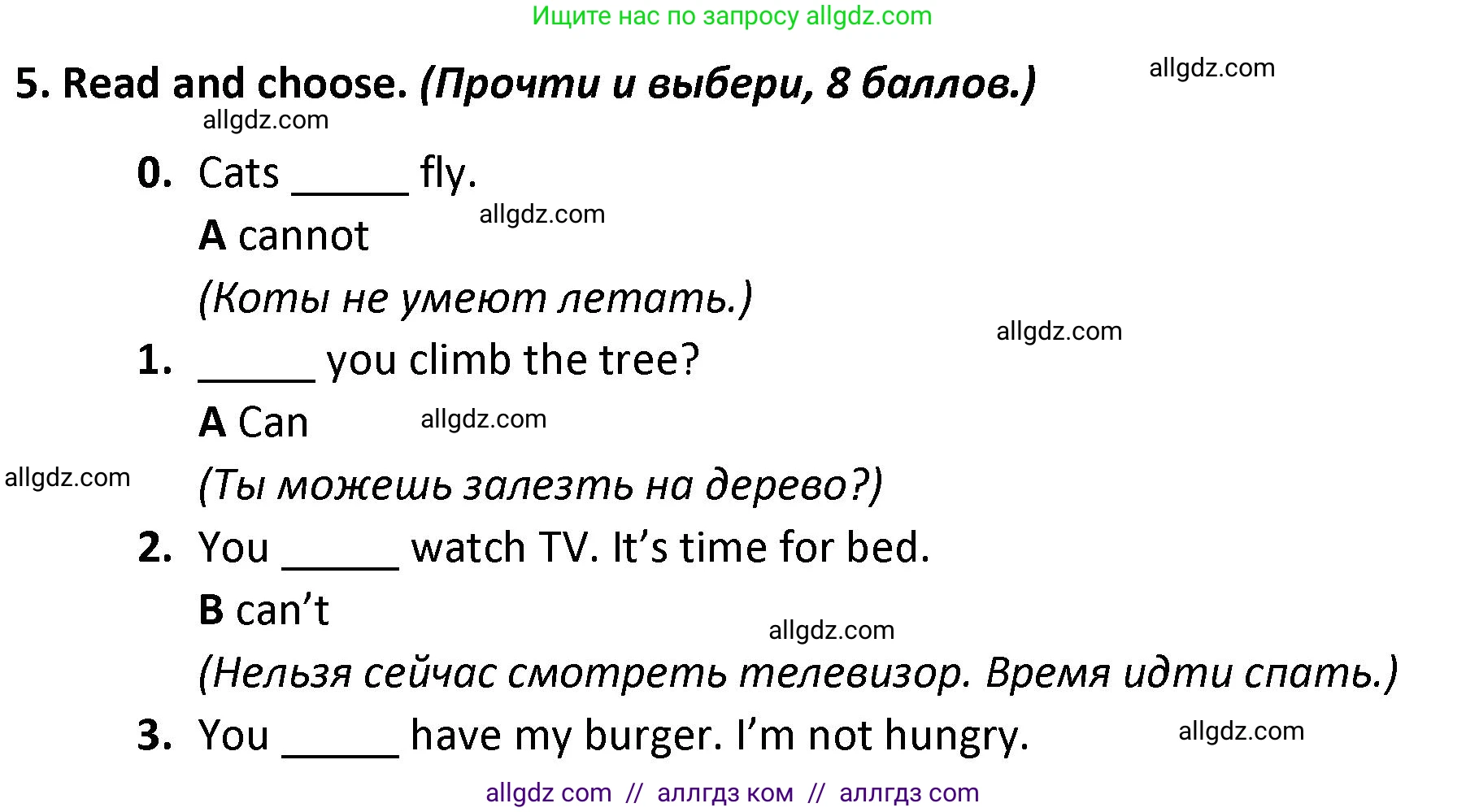 Ищите нас по запросу allgdz.com

5. Read and choose. (Прочти и выбери, 8 баллов.)

allgdz.com

allgdz.com

0. Cats _____ fly.

A cannot

allgdz.com

(Коты не умеют летать.)

allgdz.com

1. _____ you climb the tree?

A Can

allgdz.com

allgdz.com

(Ты можешь залезть на дерево?)

2. You _____ watch TV. It's time for bed.

B can't

allgdz.com

(Нельзя сейчас смотреть телевизор. Время идти спать.)

3. You _____ have my burger. I'm not hungry.

allgdz.com

allgdz com // аллгдз ком // аллгдз com